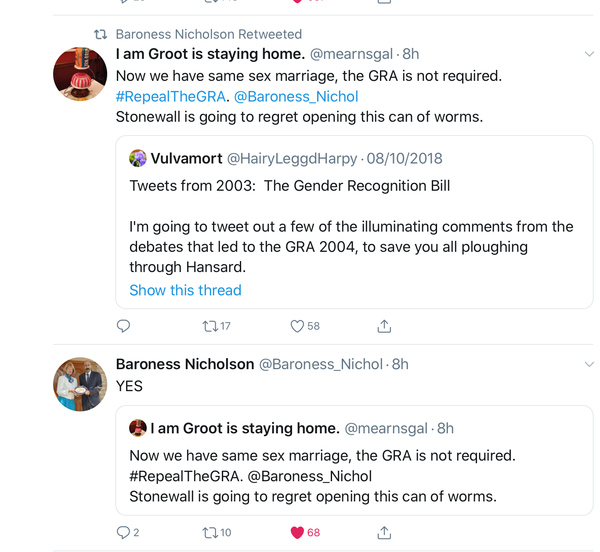 Baroness Nicholson Retweeted

I am Groot is staying home. @mearnsgal · 8h

Now we have same sex marriage, the GRA is not required. #RepealTheGRA. @Baroness_Nichol
Stonewall is going to regret opening this can of worms.

Vulvamort @HairyLeggdHarpy · 08/10/2018

Tweets from 2003: The Gender Recognition Bill

I'm going to tweet out a few of the illuminating comments from the debates that led to the GRA 2004, to save you all ploughing through Hansard.

Show this thread

17 58

Baroness Nicholson @Baroness_Nichol · 8h

YES

I am Groot is staying home. @mearnsgal · 8h

Now we have same sex marriage, the GRA is not required. #RepealTheGRA. @Baroness_Nichol
Stonewall is going to regret opening this can of worms.

2 10 68